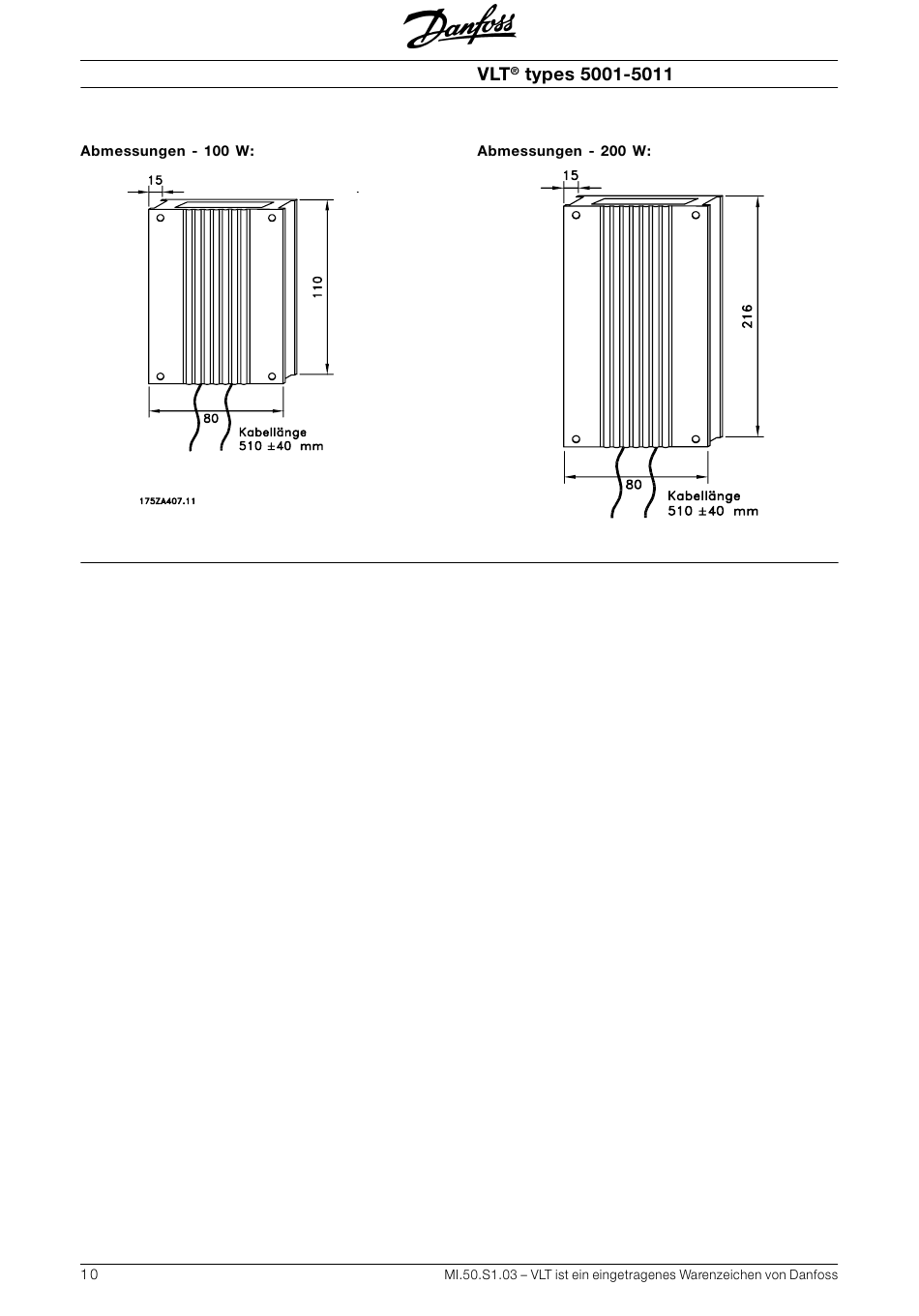 Danfoss

VLT® types 5001-5011

Abmessungen - 100 W:

15

110

80

Kabellänge
510 ±40 mm

175ZA407.11

Abmessungen - 200 W:

15

216

80

Kabellänge
510 ±40 mm

10

MI.50.S1.03 – VLT ist ein eingetragenes Warenzeichen von Danfoss